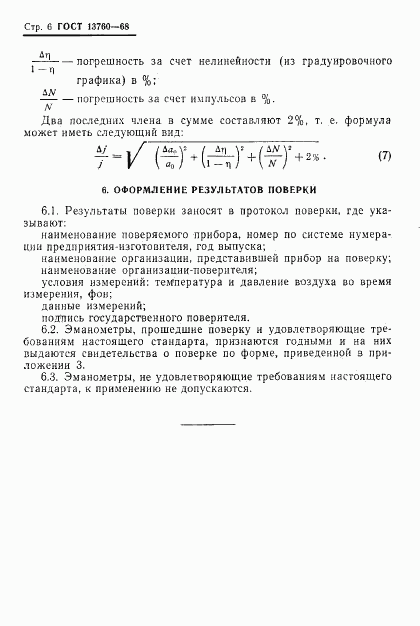 Стр. 6 ГОСТ 13760—68

$\frac{\Delta\eta}{1-\eta}$ — погрешность за счет нелинейности (из градуировочного графика) в %;

$\frac{\Delta N}{N}$ — погрешность за счет импульсов в %.

Два последних члена в сумме составляют 2%, т. е. формула может иметь следующий вид:

$\frac{\Delta j}{j} = \sqrt{\left(\frac{\Delta a_0}{a_0}\right)^2 + \left(\frac{\Delta\eta}{1-\eta}\right)^2 + \left(\frac{\Delta N}{N}\right)^2 + 2\%}$. (7)

6. ОФОРМЛЕНИЕ РЕЗУЛЬТАТОВ ПОВЕРКИ

6.1. Результаты поверки заносят в протокол поверки, где указывают:

наименование поверяемого прибора, номер по системе нумерации предприятия-изготовителя, год выпуска;

наименование организации, представившей прибор на поверку;

наименование организации-поверителя;

условия измерений: температура и давление воздуха во время измерения, фон;

данные измерений;

подпись государственного поверителя.

6.2. Эманометры, прошедшие поверку и удовлетворяющие требованиям настоящего стандарта, признаются годными и на них выдаются свидетельства о поверке по форме, приведенной в приложении 3.

6.3. Эманометры, не удовлетворяющие требованиям настоящего стандарта, к применению не допускаются.